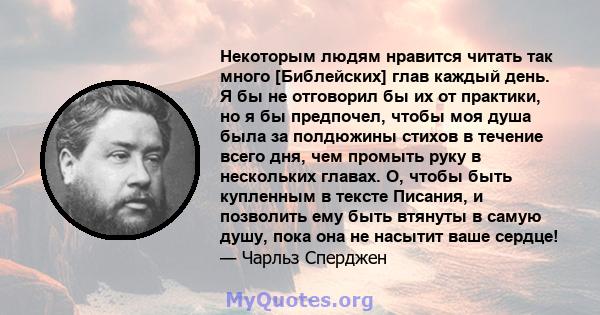 Некоторым людям нравится читать так много [Библейских] глав каждый день. Я бы не отговорил бы их от практики, но я бы предпочел, чтобы моя душа была за полдюжины стихов в течение всего дня, чем промыть руку в нескольких главах. О, чтобы быть купленным в тексте Писания, и позволить ему быть втянуты в самую душу, пока она не насытит ваше сердце!
— Чарльз Сперджен

MyQuotes.org